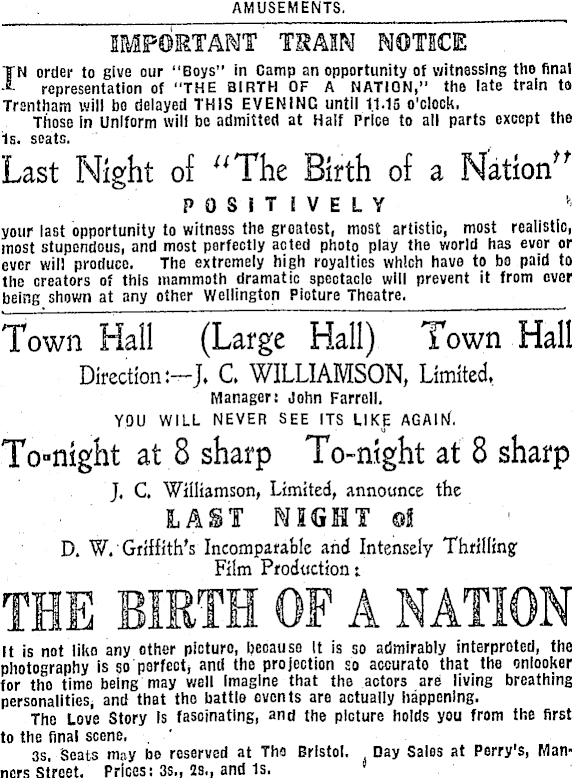 AMUSEMENTS.

IMPORTANT TRAIN NOTICE

IN order to give our "Boys" in Camp an opportunity of witnessing the final representation of "THE BIRTH OF A NATION," the late train to Trentham will be delayed THIS EVENING until 11.15 o'clock.

Those in Uniform will be admitted at Half Price to all parts except the 1s. seats.

Last Night of "The Birth of a Nation"

POSITIVELY

your last opportunity to witness the greatest, most artistic, most realistic, most stupendous, and most perfectly acted photo play the world has ever or ever will produce. The extremely high royalties which have to be paid to the creators of this mammoth dramatic spectacle will prevent it from ever being shown at any other Wellington Picture Theatre.

Town Hall (Large Hall) Town Hall

Direction:—J. C. WILLIAMSON, Limited.

Manager: John Farrell.

YOU WILL NEVER SEE ITS LIKE AGAIN.

To-night at 8 sharp To-night at 8 sharp

J. C. Williamson, Limited, announce the

LAST NIGHT of

D. W. Griffith's Incomparable and Intensely Thrilling Film Production:

THE BIRTH OF A NATION

It is not like any other picture, because it is so admirably interpreted, the photography is so perfect, and the projection so accurate that the onlooker for the time being may well imagine that the actors are living breathing personalities, and that the battle events are actually happening.

The Love Story is fascinating, and the picture holds you from the first to the final scene.

3s. Seats may be reserved at The Bristol. Day Sales at Perry's, Manners Street. Prices: 3s., 2s., and 1s.